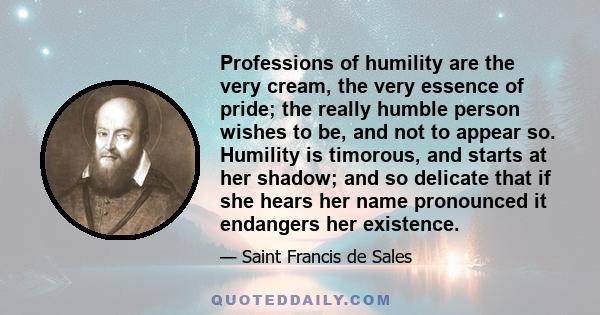 Professions of humility are the very cream, the very essence of pride; the really humble person wishes to be, and not to appear so. Humility is timorous, and starts at her shadow; and so delicate that if she hears her name pronounced it endangers her existence.

— Saint Francis de Sales

QUOTEDDAILY.COM